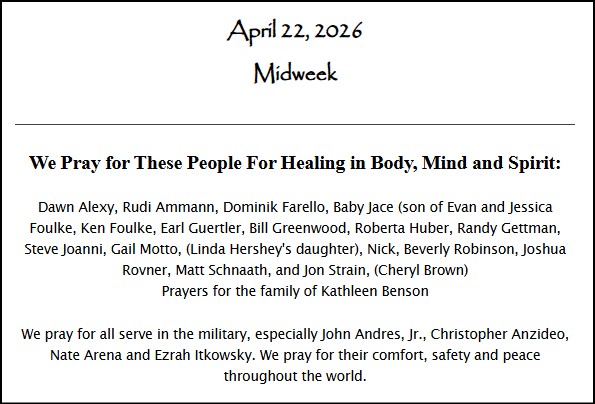 April 22, 2026
Midweek

We Pray for These People For Healing in Body, Mind and Spirit:

Dawn Alexy, Rudi Ammann, Dominik Farello, Baby Jace (son of Evan and Jessica Foulke, Ken Foulke, Earl Guertler, Bill Greenwood, Roberta Huber, Randy Gettman, Steve Joanni, Gail Motto, (Linda Hershey's daughter), Nick, Beverly Robinson, Joshua Rovner, Matt Schnaath, and Jon Strain, (Cheryl Brown)
Prayers for the family of Kathleen Benson

We pray for all serve in the military, especially John Andres, Jr., Christopher Anzideo, Nate Arena and Ezrah Itkowsky. We pray for their comfort, safety and peace throughout the world.